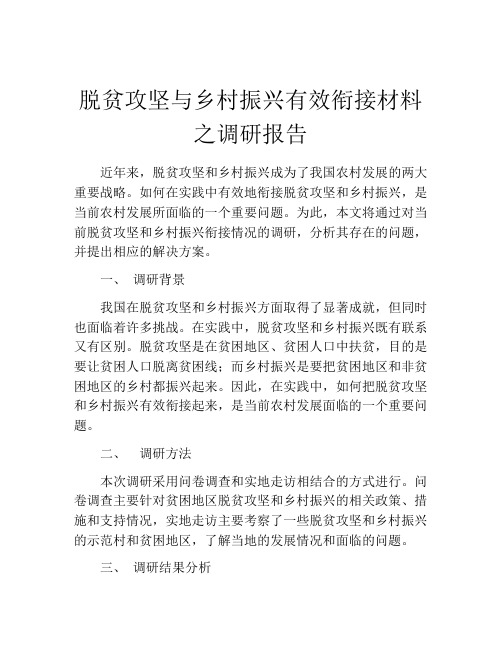 脱贫攻坚与乡村振兴有效衔接材料之调研报告

近年来，脱贫攻坚和乡村振兴成为了我国农村发展的两大重要战略。如何在实践中有效地衔接脱贫攻坚和乡村振兴，是当前农村发展所面临的一个重要问题。为此，本文将通过对当前脱贫攻坚和乡村振兴衔接情况的调研，分析其存在的问题，并提出相应的解决方案。

一、 调研背景

我国在脱贫攻坚和乡村振兴方面取得了显著成就，但同时也面临着许多挑战。在实践中，脱贫攻坚和乡村振兴既有联系又有区别。脱贫攻坚是在贫困地区、贫困人口中扶贫，目的是要让贫困人口脱离贫困线；而乡村振兴是要把贫困地区和非贫困地区的乡村都振兴起来。因此，在实践中，如何把脱贫攻坚和乡村振兴有效衔接起来，是当前农村发展面临的一个重要问题。

二、 调研方法

本次调研采用问卷调查和实地走访相结合的方式进行。问卷调查主要针对贫困地区脱贫攻坚和乡村振兴的相关政策、措施和支持情况，实地走访主要考察了一些脱贫攻坚和乡村振兴的示范村和贫困地区，了解当地的发展情况和面临的问题。

三、 调研结果分析